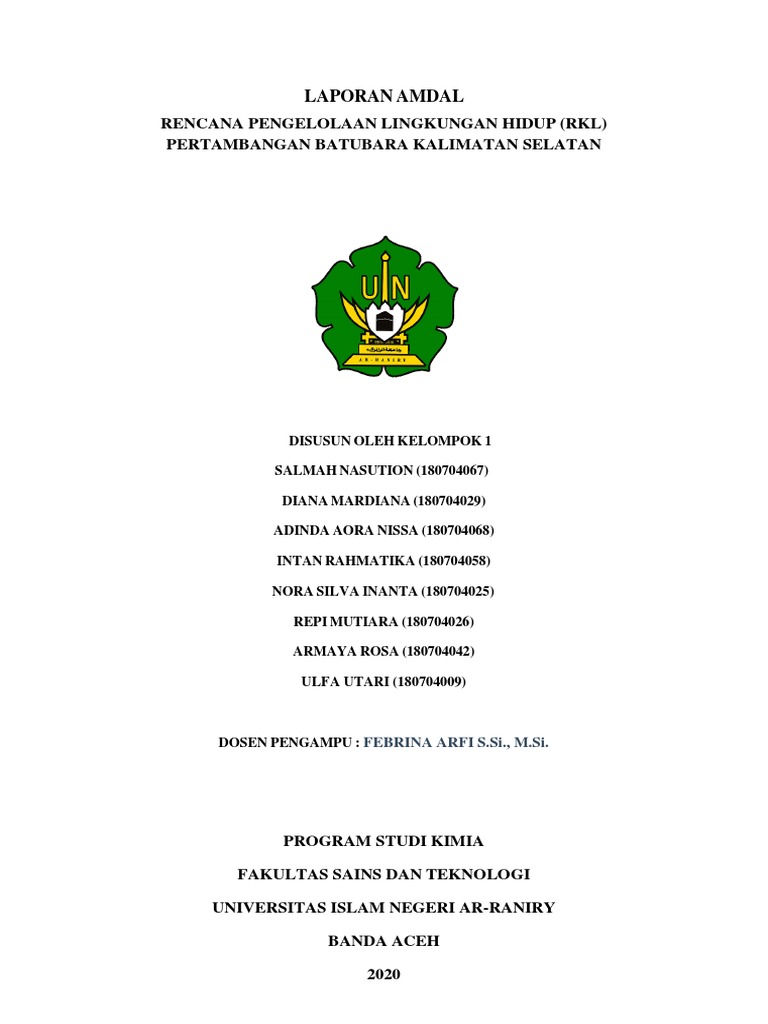 LAPORAN AMDAL

RENCANA PENGELOLAAN LINGKUNGAN HIDUP (RKL)
PERTAMBANGAN BATUBARA KALIMATAN SELATAN

UIN

AR-RANIRY

DISUSUN OLEH KELOMPOK 1

SALMAH NASUTION (180704067)

DIANA MARDIANA (180704029)

ADINDA AORA NISSA (180704068)

INTAN RAHMATIKA (180704058)

NORA SILVA INANTA (180704025)

REPI MUTIARA (180704026)

ARMAYA ROSA (180704042)

ULFA UTARI (180704009)

DOSEN PENGAMPU : FEBRINA ARFI S.Si., M.Si.

PROGRAM STUDI KIMIA

FAKULTAS SAINS DAN TEKNOLOGI

UNIVERSITAS ISLAM NEGERI AR-RANIRY

BANDA ACEH

2020